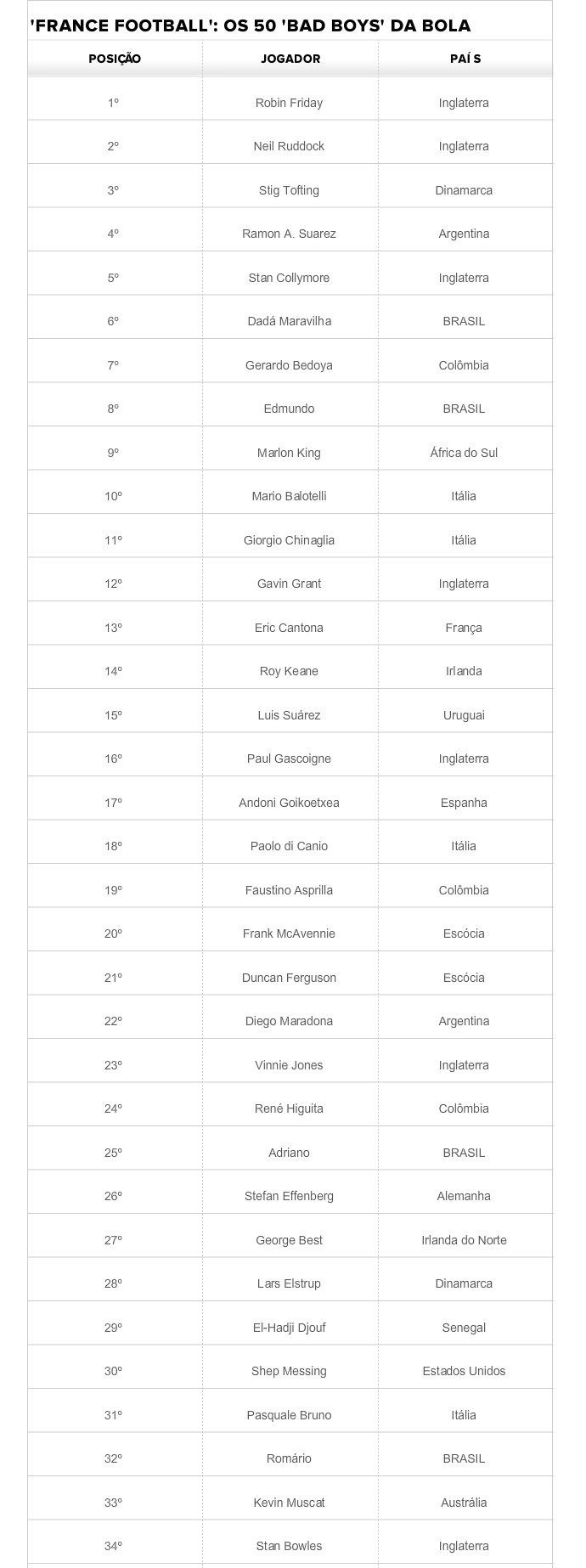 'FRANCE FOOTBALL': OS 50 'BAD BOYS' DA BOLA

| POSIÇÃO | JOGADOR | PAÍ S |
|---|---|---|
| 1º | Robin Friday | Inglaterra |
| 2º | Neil Ruddock | Inglaterra |
| 3º | Stig Tofting | Dinamarca |
| 4º | Ramon A. Suarez | Argentina |
| 5º | Stan Collymore | Inglaterra |
| 6º | Dadá Maravilha | BRASIL |
| 7º | Gerardo Bedoya | Colômbia |
| 8º | Edmundo | BRASIL |
| 9º | Marlon King | África do Sul |
| 10º | Mario Balotelli | Itália |
| 11º | Giorgio Chinaglia | Itália |
| 12º | Gavin Grant | Inglaterra |
| 13º | Eric Cantona | França |
| 14º | Roy Keane | Irlanda |
| 15º | Luis Suárez | Uruguai |
| 16º | Paul Gascoigne | Inglaterra |
| 17º | Andoni Goikoetxea | Espanha |
| 18º | Paolo di Canio | Itália |
| 19º | Faustino Asprilla | Colômbia |
| 20º | Frank McAvennie | Escócia |
| 21º | Duncan Ferguson | Escócia |
| 22º | Diego Maradona | Argentina |
| 23º | Vinnie Jones | Inglaterra |
| 24º | René Higuita | Colômbia |
| 25º | Adriano | BRASIL |
| 26º | Stefan Effenberg | Alemanha |
| 27º | George Best | Irlanda do Norte |
| 28º | Lars Elstrup | Dinamarca |
| 29º | El-Hadji Djouf | Senegal |
| 30º | Shep Messing | Estados Unidos |
| 31º | Pasquale Bruno | Itália |
| 32º | Romário | BRASIL |
| 33º | Kevin Muscat | Austrália |
| 34º | Stan Bowles | Inglaterra |